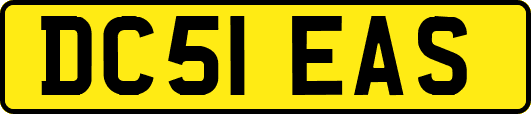 DC51 EAS